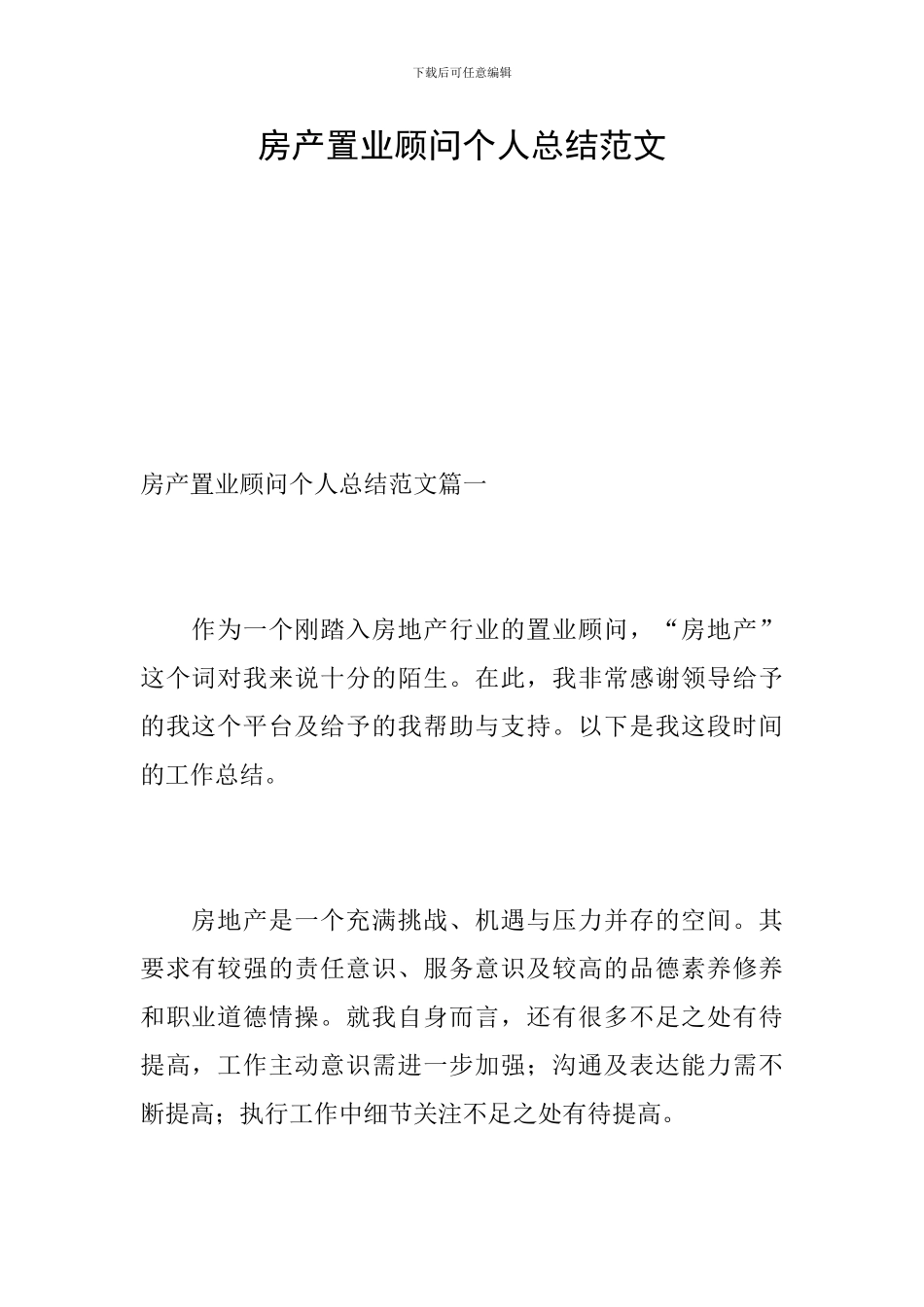 下载后可任意编辑

房产置业顾问个人总结范文

房产置业顾问个人总结范文篇一

作为一个刚踏入房地产行业的置业顾问，“房地产”这个词对我来说十分的陌生。在此，我非常感谢领导给予的我这个平台及给予的我帮助与支持。以下是我这段时间的工作总结。

房地产是一个充满挑战、机遇与压力并存的空间。其要求有较强的责任意识、服务意识及较高的品德素养修养和职业道德情操。就我自身而言，还有很多不足之处有待提高，工作主动意识需进一步加强；沟通及表达能力需不断提高；执行工作中细节关注不足之处有待提高。